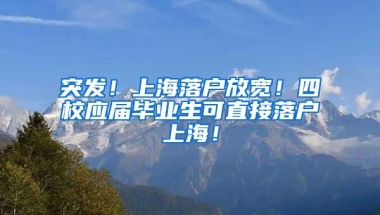 突发！上海落户放宽！四校应届毕业生可直接落户上海！